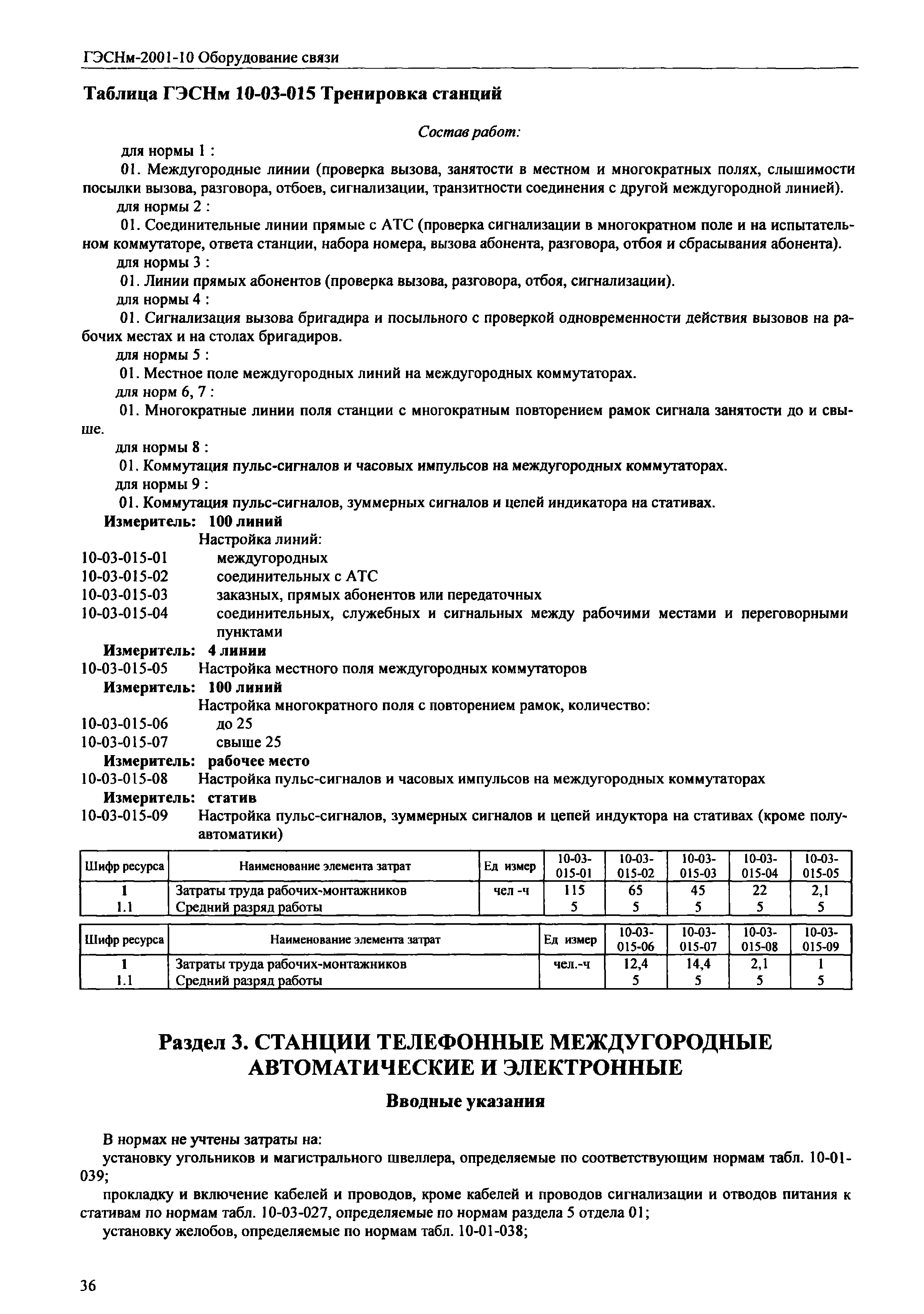 ГЭСНм-2001-10 Оборудование связи

Таблица ГЭСНм 10-03-015 Тренировка станций

Состав работ:

для нормы 1 :

01. Междугородные линии (проверка вызова, занятости в местном и многократных полях, слышимости посылки вызова, разговора, отбоев, сигнализации, транзитности соединения с другой междугородной линией).

для нормы 2 :

01. Соединительные линии прямые с АТС (проверка сигнализации в многократном поле и на испытательном коммутаторе, ответа станции, набора номера, вызова абонента, разговора, отбоя и сбрасывания абонента).

для нормы 3 :

01. Линии прямых абонентов (проверка вызова, разговора, отбоя, сигнализации).

для нормы 4 :

01. Сигнализация вызова бригадира и посыльного с проверкой одновременности действия вызовов на рабочих местах и на столах бригадиров.

для нормы 5 :

01. Местное поле междугородных линий на междугородных коммутаторах.

для норм 6, 7 :

01. Многократные линии поля станции с многократным повторением рамок сигнала занятости до и свыше.

для нормы 8 :

01. Коммутация пульс-сигналов и часовых импульсов на междугородных коммутаторах.

для нормы 9 :

01. Коммутация пульс-сигналов, зуммерных сигналов и цепей индикатора на стативах.

Измеритель: 100 линий

Настройка линий:

10-03-015-01 междугородных

10-03-015-02 соединительных с АТС

10-03-015-03 заказных, прямых абонентов или передаточных

10-03-015-04 соединительных, служебных и сигнальных между рабочими местами и переговорными пунктами

Измеритель: 4 линии

10-03-015-05 Настройка местного поля междугородных коммутаторов

Измеритель: 100 линий

Настройка многократного поля с повторением рамок, количество:

10-03-015-06 до 25

10-03-015-07 свыше 25

Измеритель: рабочее место

10-03-015-08 Настройка пульс-сигналов и часовых импульсов на междугородных коммутаторах

Измеритель: статив

10-03-015-09 Настройка пульс-сигналов, зуммерных сигналов и цепей индуктора на стативах (кроме полуавтоматики)

| Шифр ресурса | Наименование элемента затрат | Ед измер | 10-03-015-01 | 10-03-015-02 | 10-03-015-03 | 10-03-015-04 | 10-03-015-05 |
|---|---|---|---|---|---|---|---|
| 1 | Затраты труда рабочих-монтажников | чел -ч | 115 | 65 | 45 | 22 | 2,1 |
| 1.1 | Средний разряд работы | | 5 | 5 | 5 | 5 | 5 |

| Шифр ресурса | Наименование элемента затрат | Ед измер | 10-03-015-06 | 10-03-015-07 | 10-03-015-08 | 10-03-015-09 |
|---|---|---|---|---|---|---|
| 1 | Затраты труда рабочих-монтажников | чел.-ч | 12,4 | 14,4 | 2,1 | 1 |
| 1.1 | Средний разряд работы | | 5 | 5 | 5 | 5 |

Раздел 3. СТАНЦИИ ТЕЛЕФОННЫЕ МЕЖДУГОРОДНЫЕ АВТОМАТИЧЕСКИЕ И ЭЛЕКТРОННЫЕ

Вводные указания

В нормах не учтены затраты на:

установку угольников и магистрального швеллера, определяемые по соответствующим нормам табл. 10-01-039;

прокладку и включение кабелей и проводов, кроме кабелей и проводов сигнализации и отводов питания к стативам по нормам табл. 10-03-027, определяемые по нормам раздела 5 отдела 01;

установку желобов, определяемые по нормам табл. 10-01-038;

36